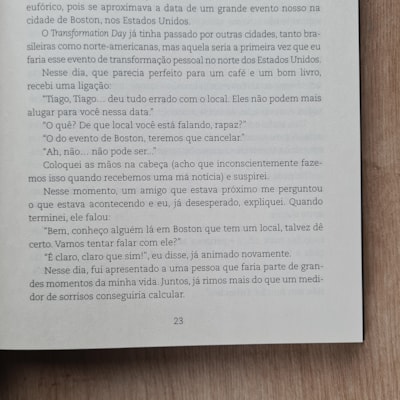 eufórico, pois se aproximava a data de um grande evento nosso na cidade de Boston, nos Estados Unidos.

O Transformation Day já tinha passado por outras cidades, tanto brasileiras como norte-americanas, mas aquela seria a primeira vez que eu faria esse evento de transformação pessoal no norte dos Estados Unidos.

Nesse dia, que parecia perfeito para um café e um bom livro, recebi uma ligação:

"Tiago, Tiago... deu tudo errado com o local. Eles não podem mais alugar para você nessa data."

"O quê? De que local você está falando, rapaz?"

"O do evento de Boston, teremos que cancelar."

"Ah, não... não pode ser..."

Coloquei as mãos na cabeça (acho que inconscientemente fazemos isso quando recebemos uma má notícia) e suspirei.

Nesse momento, um amigo que estava próximo me perguntou o que estava acontecendo e eu, já desesperado, expliquei. Quando terminei, ele falou:

"Bem, conheço alguém lá em Boston que tem um local, talvez dê certo. Vamos tentar falar com ele?"

"É claro, claro que sim!", eu disse, já animado novamente.

Nesse dia, fui apresentado a uma pessoa que faria parte de grandes momentos da minha vida. Juntos, já rimos mais do que um medidor de sorrisos conseguiria calcular.

23